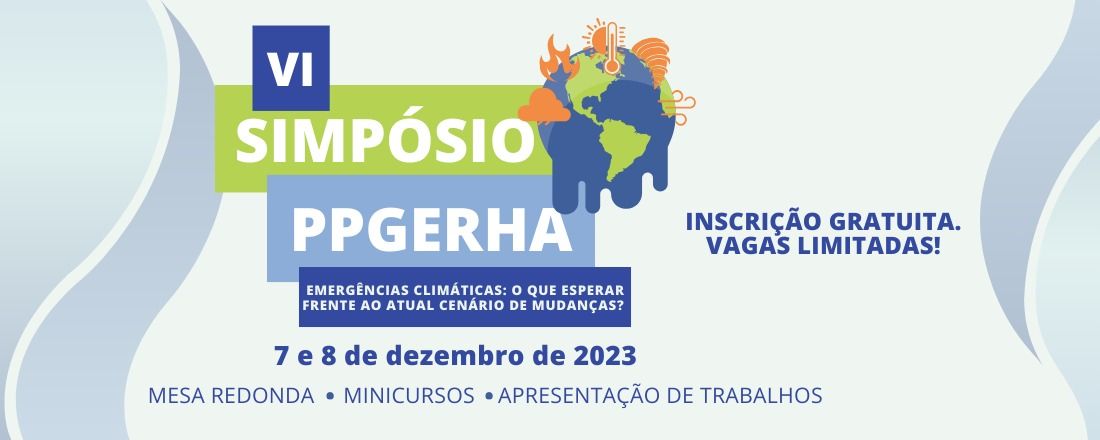 VI
SIMPÓSIO
PPGERHA

EMERGÊNCIAS CLIMÁTICAS: O QUE ESPERAR FRENTE AO ATUAL CENÁRIO DE MUDANÇAS?

INSCRIÇÃO GRATUITA. VAGAS LIMITADAS!

7 e 8 de dezembro de 2023

MESA REDONDA • MINICURSOS • APRESENTAÇÃO DE TRABALHOS